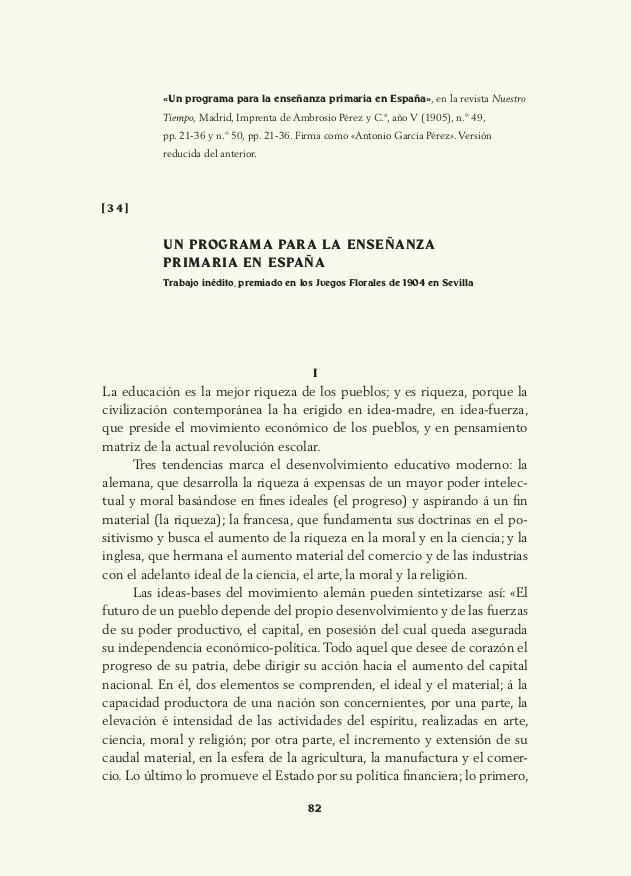 «Un programa para la enseñanza primaria en España», en la revista Nuestro Tiempo, Madrid, Imprenta de Ambrosio Pérez y C.ª, año V (1905), n.º 49, pp. 21-36 y n.º 50, pp. 21-36. Firma como «Antonio García Pérez». Versión reducida del anterior.

[34]

UN PROGRAMA PARA LA ENSEÑANZA PRIMARIA EN ESPAÑA

Trabajo inédito, premiado en los Juegos Florales de 1904 en Sevilla

I

La educación es la mejor riqueza de los pueblos; y es riqueza, porque la civilización contemporánea la ha erigido en idea-madre, en idea-fuerza, que preside el movimiento económico de los pueblos, y en pensamiento matriz de la actual revolución escolar.

Tres tendencias marca el desenvolvimiento educativo moderno: la alemana, que desarrolla la riqueza á expensas de un mayor poder intelectual y moral basándose en fines ideales (el progreso) y aspirando á un fin material (la riqueza); la francesa, que fundamenta sus doctrinas en el positivismo y busca el aumento de la riqueza en la moral y en la ciencia; y la inglesa, que hermana el aumento material del comercio y de las industrias con el adelanto ideal de la ciencia, el arte, la moral y la religión.

Las ideas-bases del movimiento alemán pueden sintetizarse así: «El futuro de un pueblo depende del propio desenvolvimiento y de las fuerzas de su poder productivo, el capital, en posesión del cual queda asegurada su independencia económico-política. Todo aquel que desee de corazón el progreso de su patria, debe dirigir su acción hacia el aumento del capital nacional. En él, dos elementos se comprenden, el ideal y el material; á la capacidad productora de una nación son concernientes, por una parte, la elevación é intensidad de las actividades del espíritu, realizadas en arte, ciencia, moral y religión; por otra parte, el incremento y extensión de su caudal material, en la esfera de la agricultura, la manufactura y el comercio. Lo último lo promueve el Estado por su política financiera; lo primero,

82